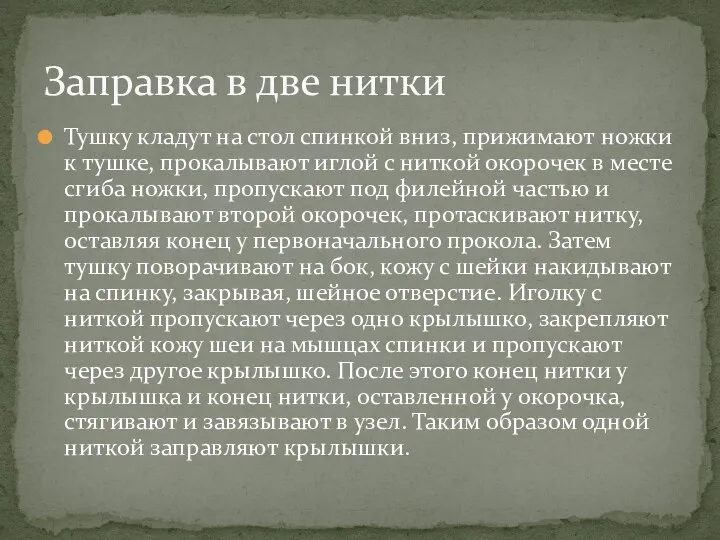 Заправка в две нитки

Тушку кладут на стол спинкой вниз, прижимают ножки к тушке, прокалывают иглой с ниткой окорочек в месте сгиба ножки, пропускают под филейной частью и прокалывают второй окорочек, протаскивают нитку, оставляя конец у первоначального прокола. Затем тушку поворачивают на бок, кожу с шейки накидывают на спинку, закрывая, шейное отверстие. Иголку с ниткой пропускают через одно крылышко, закрепляют ниткой кожу шеи на мышцах спинки и пропускают через другое крылышко. После этого конец нитки у крылышка и конец нитки, оставленной у окорочка, стягивают и завязывают в узел. Таким образом одной ниткой заправляют крылышки.